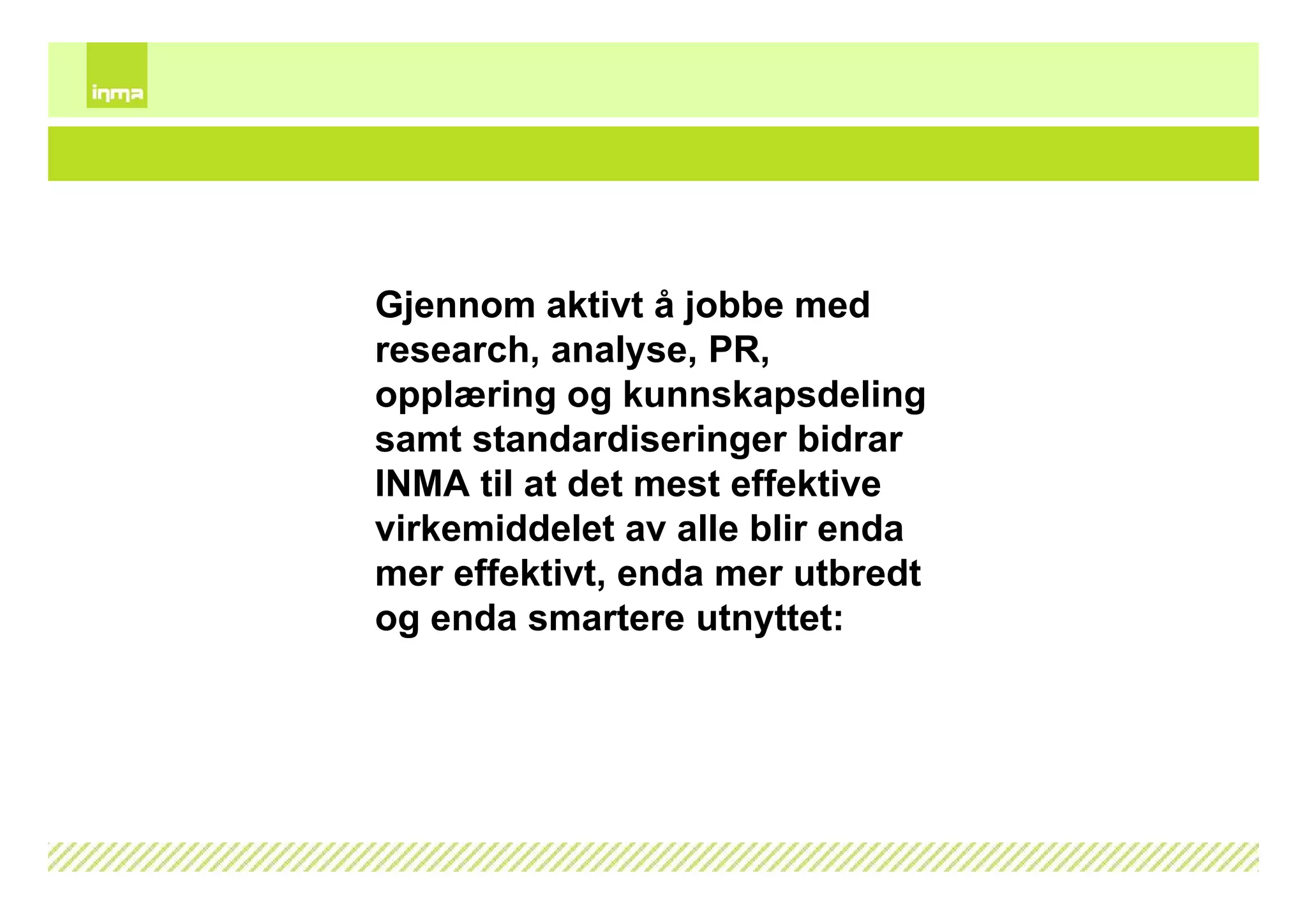 inma

Gjennom aktivt å jobbe med research, analyse, PR, opplæring og kunnskapsdeling samt standardiseringer bidrar INMA til at det mest effektive virkemiddelet av alle blir enda mer effektivt, enda mer utbredt og enda smartere utnyttet: